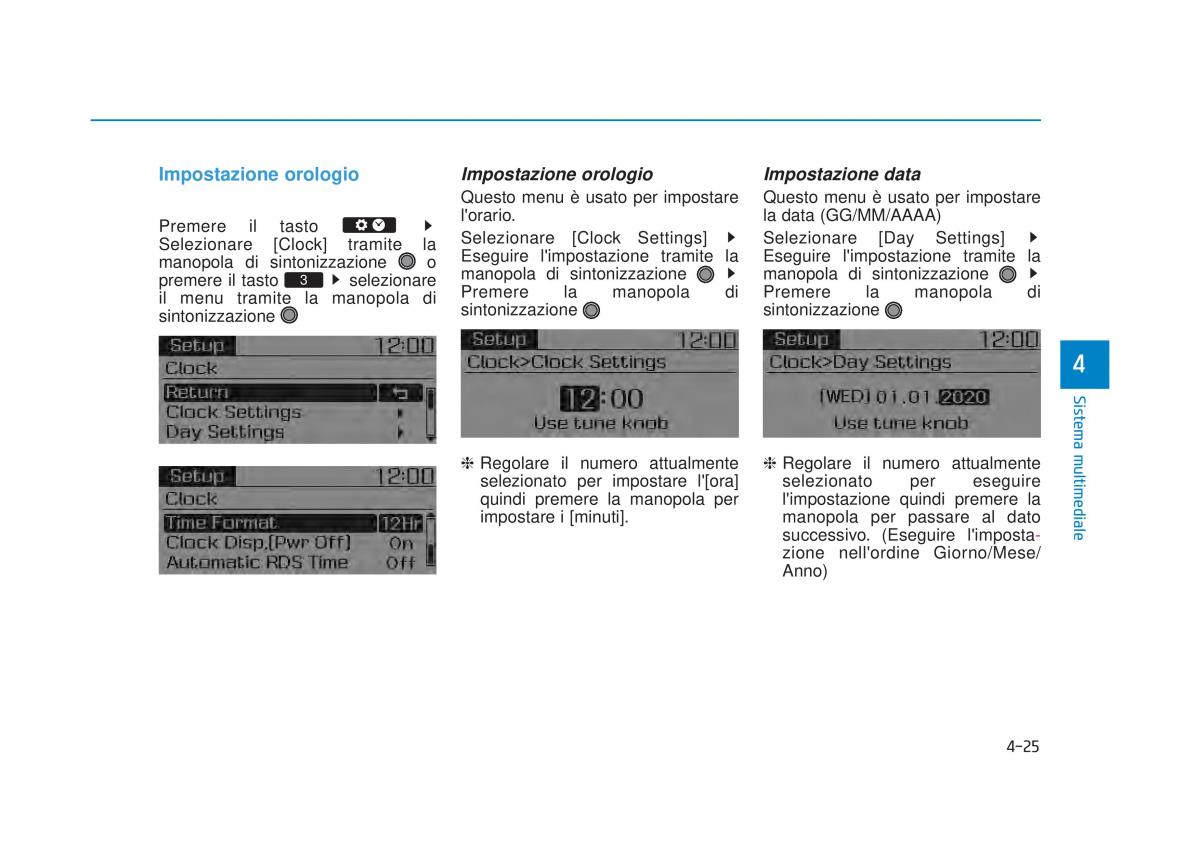 Impostazione orologio

Premere il tasto ▶ Selezionare [Clock] tramite la manopola di sintonizzazione o premere il tasto 3 ▶ selezionare il menu tramite la manopola di sintonizzazione

Setup 12:00
Clock
Return
Clock Settings
Day Settings

Setup 12:00
Clock
Time Format 12Hr
Clock Disp.(Pwr Off) On
Automatic RDS Time Off

Impostazione orologio

Questo menu è usato per impostare l'orario.

Selezionare [Clock Settings] ▶ Eseguire l'impostazione tramite la manopola di sintonizzazione ▶ Premere la manopola di sintonizzazione

Setup 12:00
Clock>Clock Settings
12:00
Use tune knob

❈ Regolare il numero attualmente selezionato per impostare l'[ora] quindi premere la manopola per impostare i [minuti].

Impostazione data

Questo menu è usato per impostare la data (GG/MM/AAAA)

Selezionare [Day Settings] ▶ Eseguire l'impostazione tramite la manopola di sintonizzazione ▶ Premere la manopola di sintonizzazione

Setup 12:00
Clock>Day Settings
[WED] 01.01.2020
Use tune knob

❈ Regolare il numero attualmente selezionato per eseguire l'impostazione quindi premere la manopola per passare al dato successivo. (Eseguire l'impostazione nell'ordine Giorno/Mese/Anno)

4
Sistema multimediale

4-25